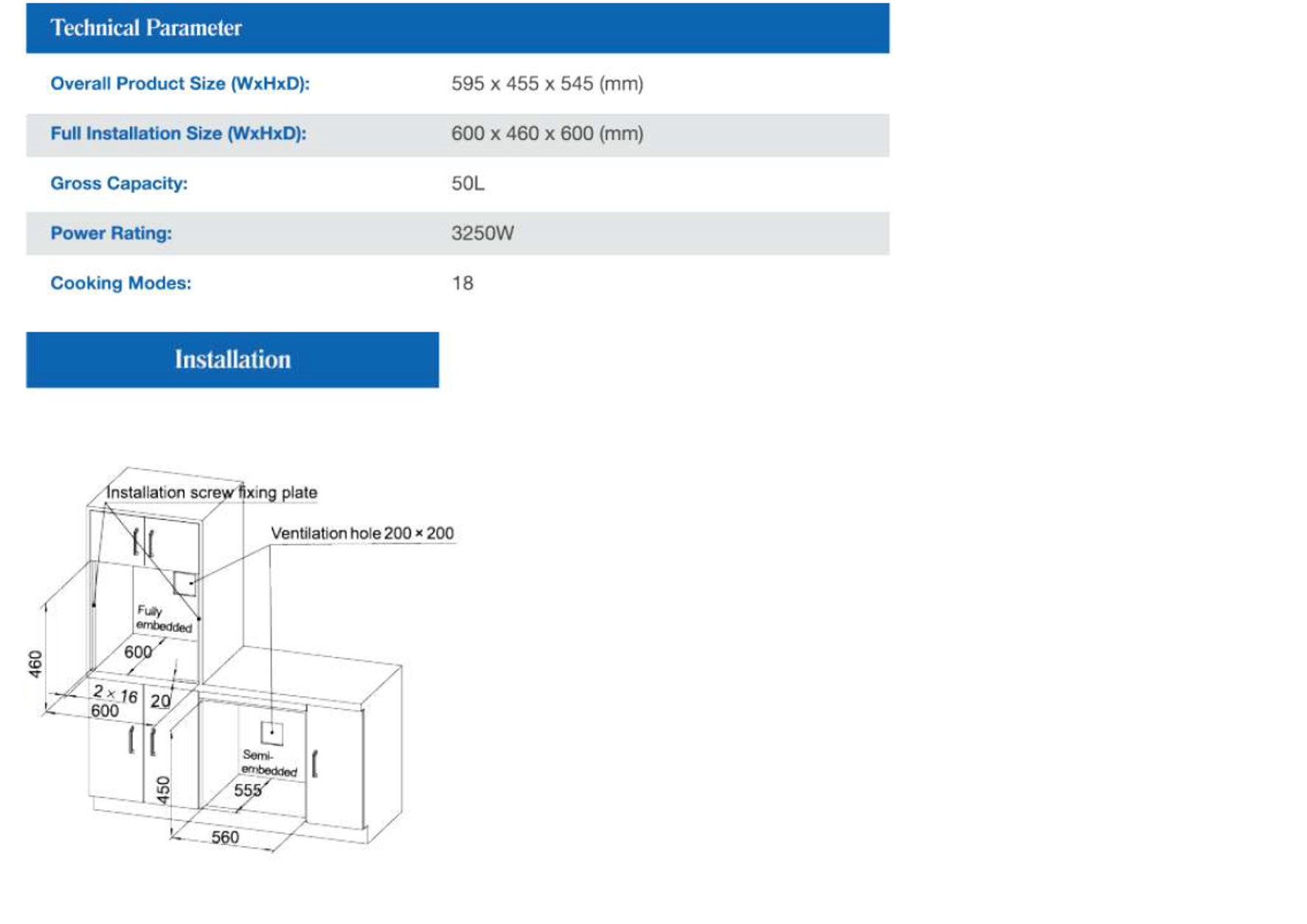 Technical Parameter

| Overall Product Size (WxHxD): | 595 x 455 x 545 (mm) |
|---|---|
| Full Installation Size (WxHxD): | 600 x 460 x 600 (mm) |
| Gross Capacity: | 50L |
| Power Rating: | 3250W |
| Cooking Modes: | 18 |

Installation

Installation screw fixing plate

Ventilation hole 200 × 200

Fully embedded

600

460

2 × 16

20

600

Semi-embedded

555

450

560